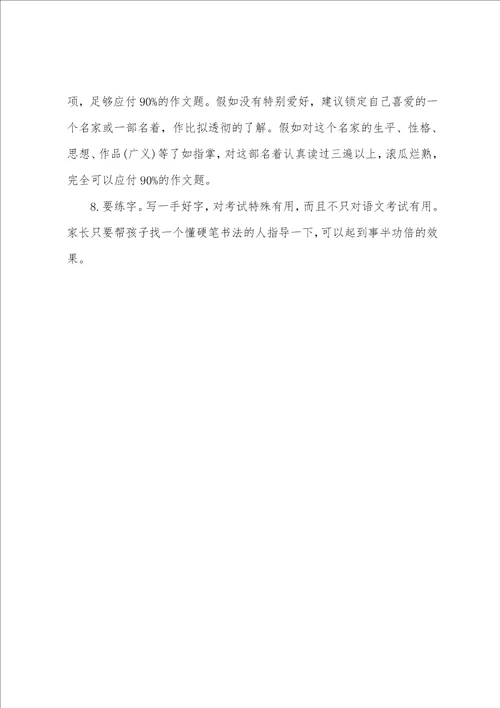 项，足够应付90%的作文题。假如没有特别爱好，建议锁定自己喜爱的一个名家或一部名着，作比拟透彻的了解。假如对这个名家的生平、性格、思想、作品(广义)等了如指掌，对这部名着认真读过三遍以上，滚瓜烂熟，完全可以应付90%的作文题。

8.要练字。写一手好字，对考试特殊有用，而且不只对语文考试有用。家长只要帮孩子找一个懂硬笔书法的人指导一下，可以起到事半功倍的效果。